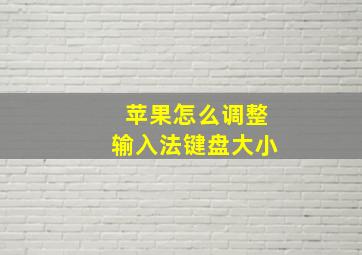 苹果怎么调整
输入法键盘大小